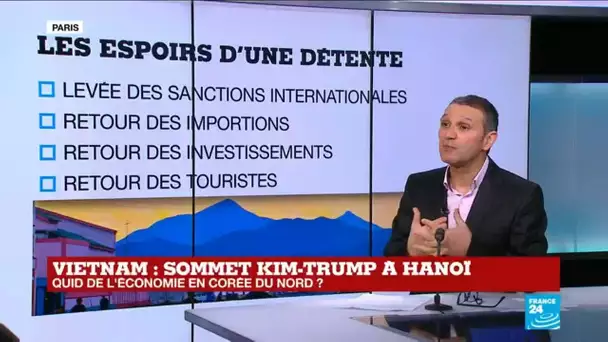 PARIS

LES ESPOIRS D'UNE DÉTENTE

LEVÉE DES SANCTIONS INTERNATIONALES

RETOUR DES IMPORTIONS

RETOUR DES INVESTISSEMENTS

RETOUR DES TOURISTES

VIETNAM : SOMMET KIM-TRUMP À HANOÏ
QUID DE L'ECONOMIE EN CORÉE DU NORD ?

FRANCE 24